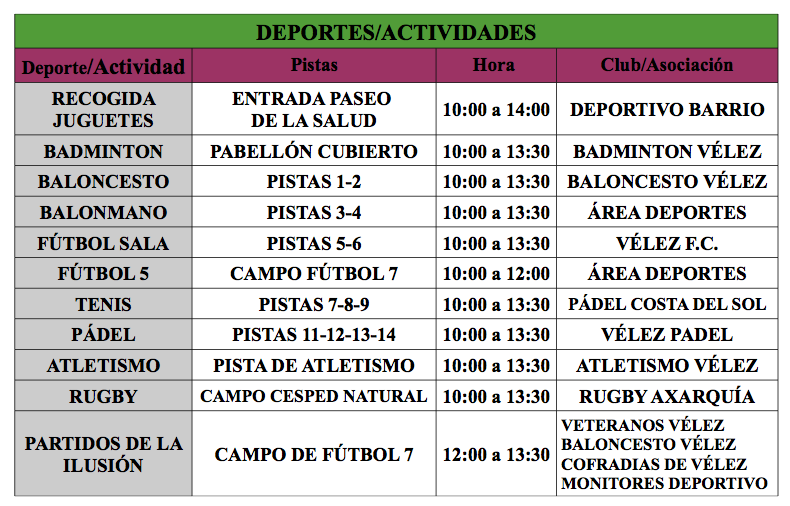 DEPORTES/ACTIVIDADES

| Deporte/Actividad | Pistas | Hora | Club/Asociación |
|---|---|---|---|
| RECOGIDA JUGUETES | ENTRADA PASEO DE LA SALUD | 10:00 a 14:00 | DEPORTIVO BARRIO |
| BADMINTON | PABELLÓN CUBIERTO | 10:00 a 13:30 | BADMINTON VÉLEZ |
| BALONCESTO | PISTAS 1-2 | 10:00 a 13:30 | BALONCESTO VÉLEZ |
| BALONMANO | PISTAS 3-4 | 10:00 a 13:30 | ÁREA DEPORTES |
| FÚTBOL SALA | PISTAS 5-6 | 10:00 a 13:30 | VÉLEZ F.C. |
| FÚTBOL 5 | CAMPO FÚTBOL 7 | 10:00 a 12:00 | ÁREA DEPORTES |
| TENIS | PISTAS 7-8-9 | 10:00 a 13:30 | PÁDEL COSTA DEL SOL |
| PÁDEL | PISTAS 11-12-13-14 | 10:00 a 13:30 | VÉLEZ PADEL |
| ATLETISMO | PISTA DE ATLETISMO | 10:00 a 13:30 | ATLETISMO VÉLEZ |
| RUGBY | CAMPO CESPED NATURAL | 10:00 a 13:30 | RUGBY AXARQUÍA |
| PARTIDOS DE LA ILUSIÓN | CAMPO DE FÚTBOL 7 | 12:00 a 13:30 | VETERANOS VÉLEZ BALONCESTO VÉLEZ COFRADIAS DE VÉLEZ MONITORES DEPORTIVO |